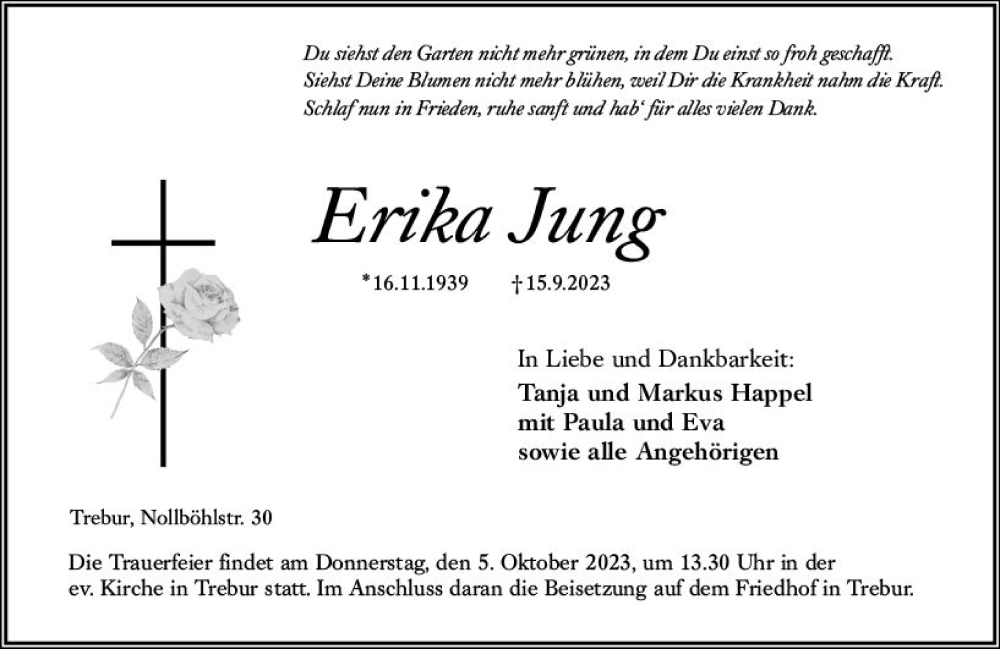 Du siehst den Garten nicht mehr grünen, in dem Du einst so froh geschafft.
Siehst Deine Blumen nicht mehr blühen, weil Dir die Krankheit nahm die Kraft.
Schlaf nun in Frieden, ruhe sanft und hab' für alles vielen Dank.

Erika Jung

*16.11.1939 †15.9.2023

In Liebe und Dankbarkeit:
Tanja und Markus Happel
mit Paula und Eva
sowie alle Angehörigen

Trebur, Nollböhlstr. 30

Die Trauerfeier findet am Donnerstag, den 5. Oktober 2023, um 13.30 Uhr in der ev. Kirche in Trebur statt. Im Anschluss daran die Beisetzung auf dem Friedhof in Trebur.